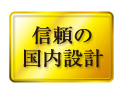 信頼の
国内設計